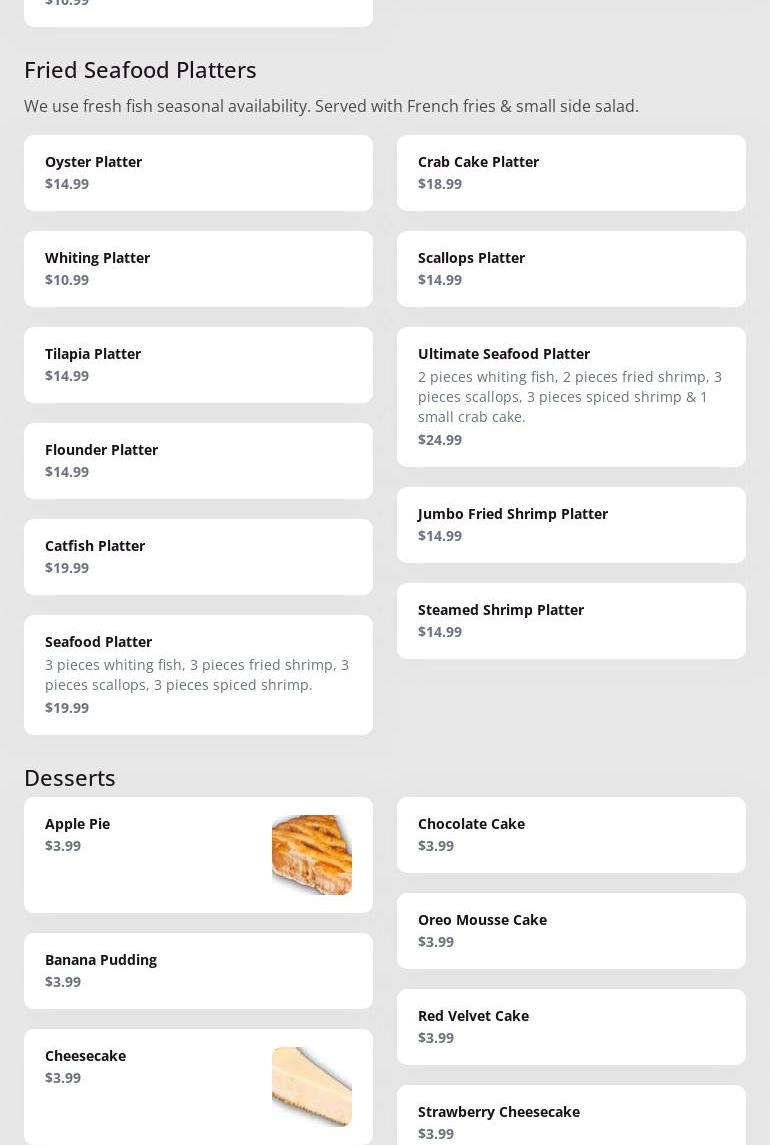 $10.99

Fried Seafood Platters

We use fresh fish seasonal availability. Served with French fries & small side salad.

Oyster Platter
$14.99

Whiting Platter
$10.99

Tilapia Platter
$14.99

Flounder Platter
$14.99

Catfish Platter
$19.99

Seafood Platter
3 pieces whiting fish, 3 pieces fried shrimp, 3 pieces scallops, 3 pieces spiced shrimp.
$19.99

Crab Cake Platter
$18.99

Scallops Platter
$14.99

Ultimate Seafood Platter
2 pieces whiting fish, 2 pieces fried shrimp, 3 pieces scallops, 3 pieces spiced shrimp & 1 small crab cake.
$24.99

Jumbo Fried Shrimp Platter
$14.99

Steamed Shrimp Platter
$14.99

Desserts

Apple Pie
$3.99

Banana Pudding
$3.99

Cheesecake
$3.99

Chocolate Cake
$3.99

Oreo Mousse Cake
$3.99

Red Velvet Cake
$3.99

Strawberry Cheesecake
$3.99